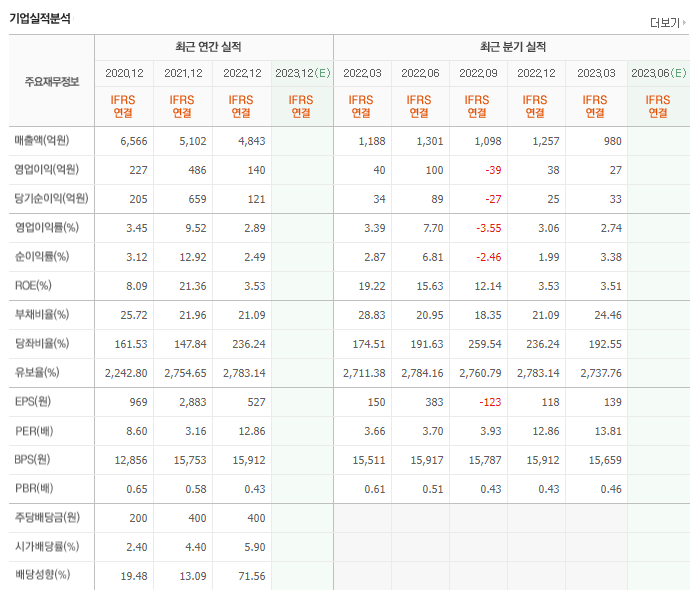 기업실적분석

더보기

| 주요재무정보 | 최근 연간 실적 | | | | 최근 분기 실적 | | | | | |
|---|---|---|---|---|---|---|---|---|---|---|
| | 2020.12 | 2021.12 | 2022.12 | 2023.12(E) | 2022.03 | 2022.06 | 2022.09 | 2022.12 | 2023.03 | 2023.06(E) |
| | IFRS 연결 | IFRS 연결 | IFRS 연결 | IFRS 연결 | IFRS 연결 | IFRS 연결 | IFRS 연결 | IFRS 연결 | IFRS 연결 | IFRS 연결 |
| 매출액(억원) | 6,566 | 5,102 | 4,843 | | 1,188 | 1,301 | 1,098 | 1,257 | 980 | |
| 영업이익(억원) | 227 | 486 | 140 | | 40 | 100 | -39 | 38 | 27 | |
| 당기순이익(억원) | 205 | 659 | 121 | | 34 | 89 | -27 | 25 | 33 | |
| 영업이익률(%) | 3.45 | 9.52 | 2.89 | | 3.39 | 7.70 | -3.55 | 3.06 | 2.74 | |
| 순이익률(%) | 3.12 | 12.92 | 2.49 | | 2.87 | 6.81 | -2.46 | 1.99 | 3.38 | |
| ROE(%) | 8.09 | 21.36 | 3.53 | | 19.22 | 15.63 | 12.14 | 3.53 | 3.51 | |
| 부채비율(%) | 25.72 | 21.96 | 21.09 | | 28.83 | 20.95 | 18.35 | 21.09 | 24.46 | |
| 당좌비율(%) | 161.53 | 147.84 | 236.24 | | 174.51 | 191.63 | 259.54 | 236.24 | 192.55 | |
| 유보율(%) | 2,242.80 | 2,754.65 | 2,783.14 | | 2,711.38 | 2,784.16 | 2,760.79 | 2,783.14 | 2,737.76 | |
| EPS(원) | 969 | 2,883 | 527 | | 150 | 383 | -123 | 118 | 139 | |
| PER(배) | 8.60 | 3.16 | 12.86 | | 3.66 | 3.70 | 3.93 | 12.86 | 13.81 | |
| BPS(원) | 12,856 | 15,753 | 15,912 | | 15,511 | 15,917 | 15,787 | 15,912 | 15,659 | |
| PBR(배) | 0.65 | 0.58 | 0.43 | | 0.61 | 0.51 | 0.43 | 0.43 | 0.46 | |
| 주당배당금(원) | 200 | 400 | 400 | | | | | | | |
| 시가배당률(%) | 2.40 | 4.40 | 5.90 | | | | | | | |
| 배당성향(%) | 19.48 | 13.09 | 71.56 | | | | | | | |